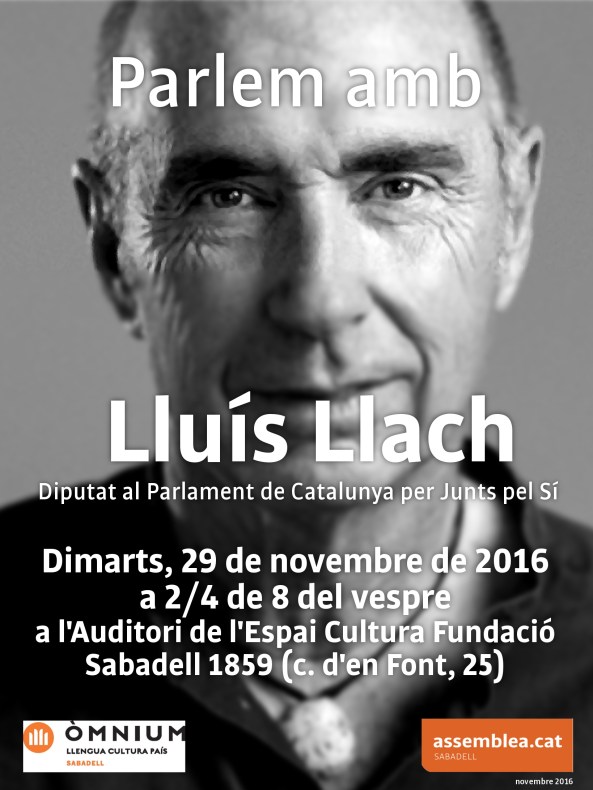 Parlem amb

Lluís Llach

Diputat al Parlament de Catalunya per Junts pel Sí

Dimarts, 29 de novembre de 2016
a 2/4 de 8 del vespre
a l'Auditori de l'Espai Cultura Fundació Sabadell 1859 (c. d'en Font, 25)

ÒMNIUM
LLENGUA CULTURA PAÍS
SABADELL

assemblea.cat
SABADELL

novembre 2016